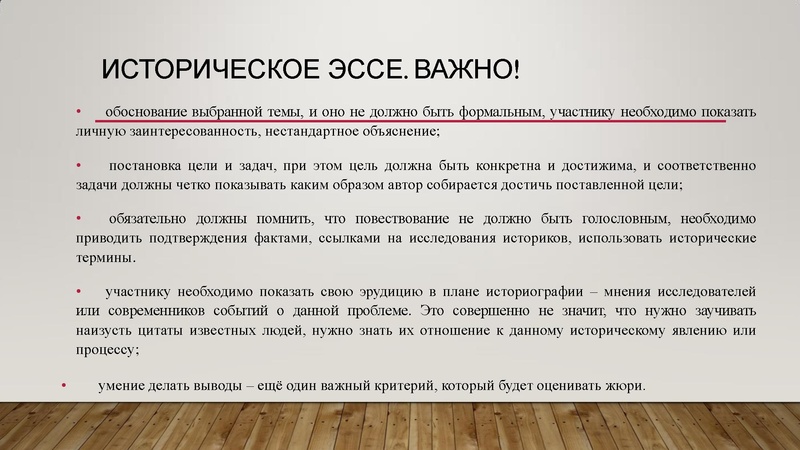 ИСТОРИЧЕСКОЕ ЭССЕ. ВАЖНО!

• обоснование выбранной темы, и оно не должно быть формальным, участнику необходимо показать личную заинтересованность, нестандартное объяснение;

• постановка цели и задач, при этом цель должна быть конкретна и достижима, и соответственно задачи должны четко показывать каким образом автор собирается достичь поставленной цели;

• обязательно должны помнить, что повествование не должно быть голословным, необходимо приводить подтверждения фактами, ссылками на исследования историков, использовать исторические термины.

• участнику необходимо показать свою эрудицию в плане историографии – мнения исследователей или современников событий о данной проблеме. Это совершенно не значит, что нужно заучивать наизусть цитаты известных людей, нужно знать их отношение к данному историческому явлению или процессу;

• умение делать выводы – ещё один важный критерий, который будет оценивать жюри.